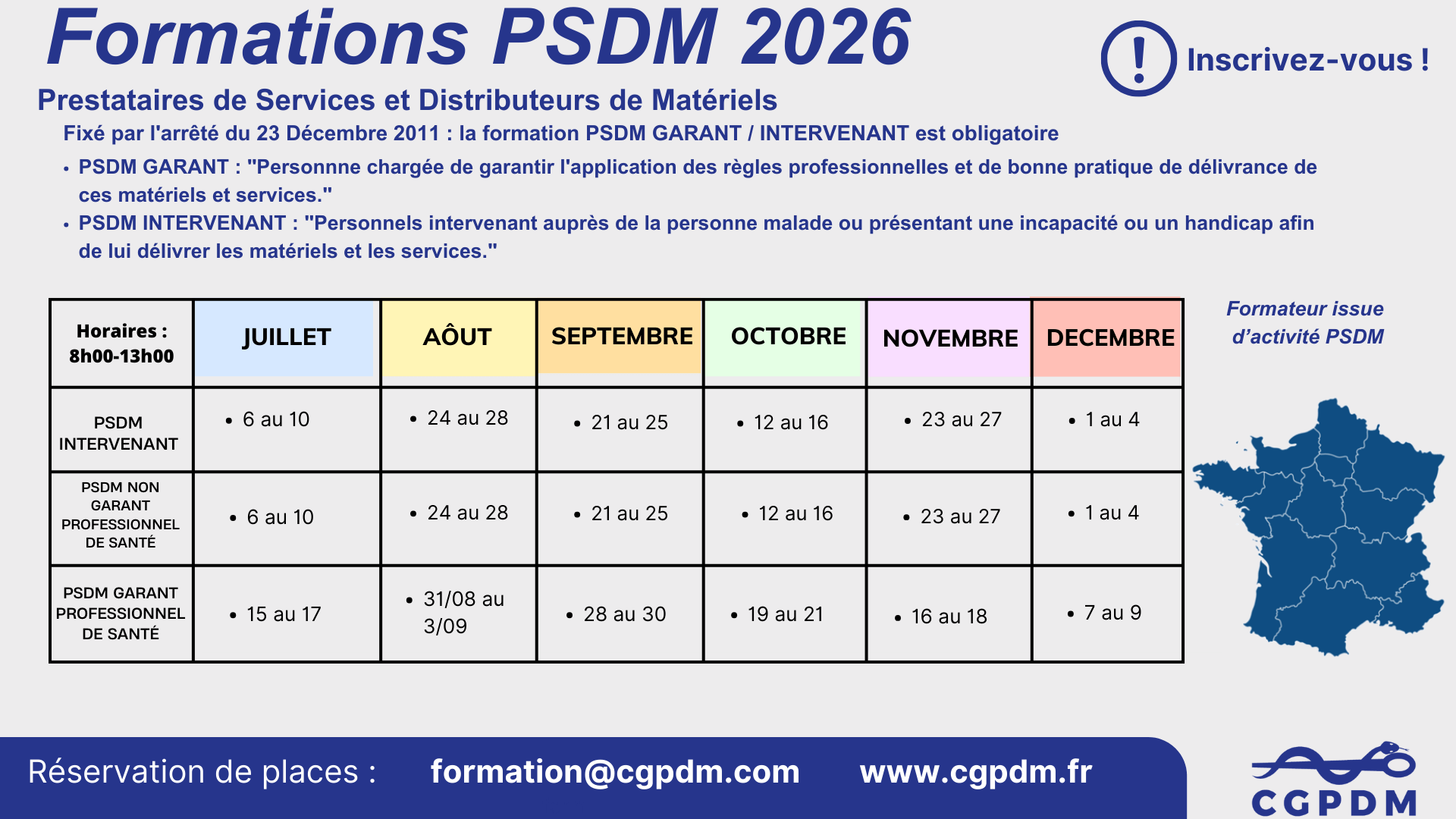 Formations PSDM 2026

Inscrivez-vous !

Prestataires de Services et Distributeurs de Matériels

Fixé par l'arrêté du 23 Décembre 2011 : la formation PSDM GARANT / INTERVENANT est obligatoire

• PSDM GARANT : "Personnne chargée de garantir l'application des règles professionnelles et de bonne pratique de délivrance de ces matériels et services."
• PSDM INTERVENANT : "Personnels intervenant auprès de la personne malade ou présentant une incapacité ou un handicap afin de lui délivrer les matériels et les services."

| Horaires : 8h00-13h00 | JUILLET | AÔUT | SEPTEMBRE | OCTOBRE | NOVEMBRE | DECEMBRE |
|---|---|---|---|---|---|---|
| PSDM INTERVENANT | • 6 au 10 | • 24 au 28 | • 21 au 25 | • 12 au 16 | • 23 au 27 | • 1 au 4 |
| PSDM NON GARANT PROFESSIONNEL DE SANTÉ | • 6 au 10 | • 24 au 28 | • 21 au 25 | • 12 au 16 | • 23 au 27 | • 1 au 4 |
| PSDM GARANT PROFESSIONNEL DE SANTÉ | • 15 au 17 | • 31/08 au 3/09 | • 28 au 30 | • 19 au 21 | • 16 au 18 | • 7 au 9 |

Formateur issue d'activité PSDM

Réservation de places : formation@cgpdm.com www.cgpdm.fr

CGPDM